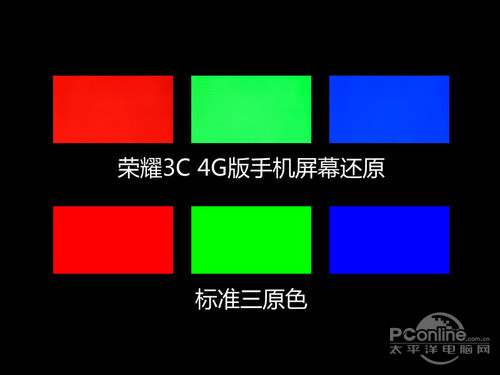 荣耀3C 4G版手机屏幕还原

标准三原色

PConline.com.cn
太平洋电脑网